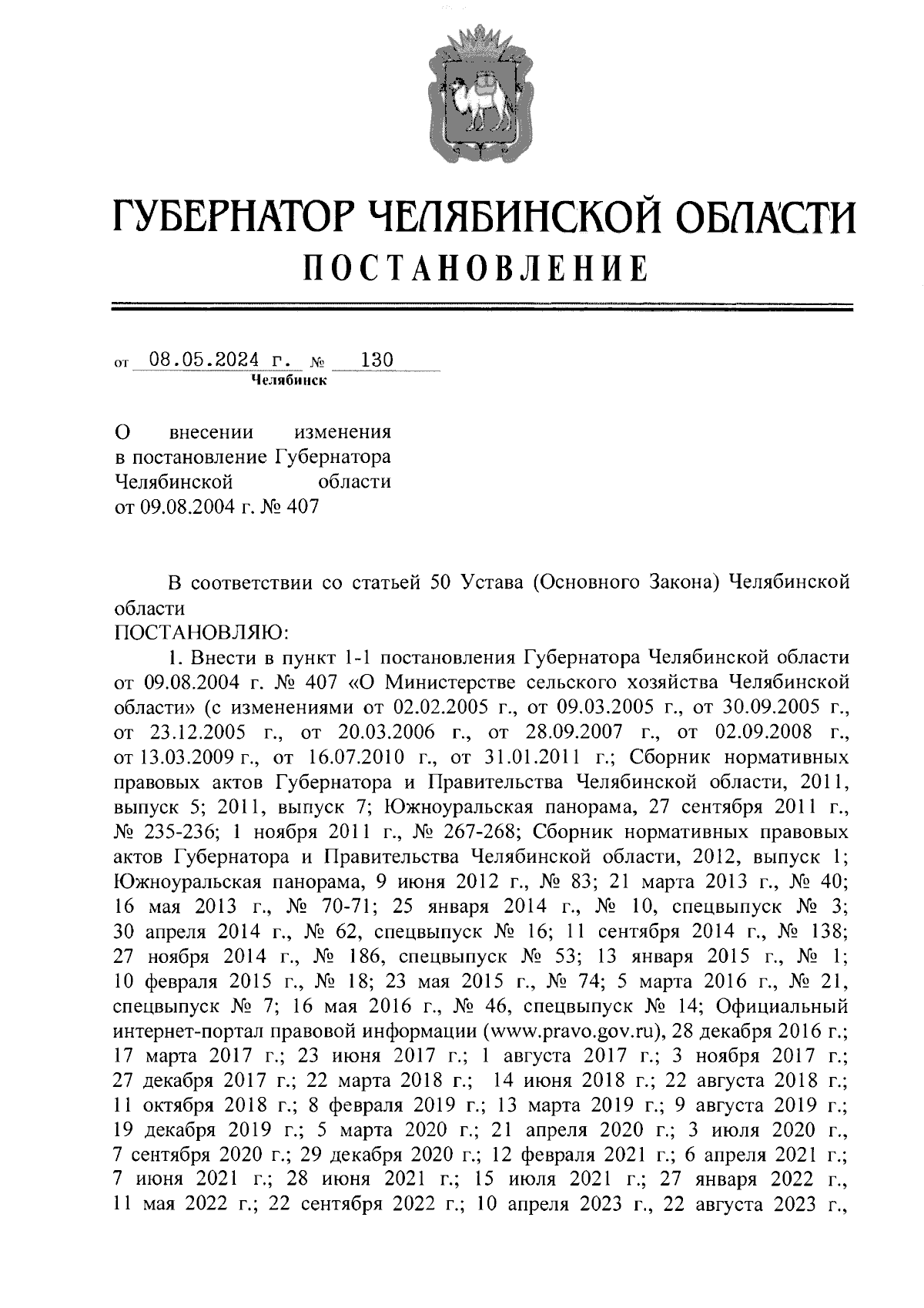 ГУБЕРНАТОР ЧЕЛЯБИНСКОЙ ОБЛАСТИ
ПОСТАНОВЛЕНИЕ

от 08.05.2024 г. № 130
Челябинск

О внесении изменения в постановление Губернатора Челябинской области от 09.08.2004 г. № 407

В соответствии со статьей 50 Устава (Основного Закона) Челябинской области
ПОСТАНОВЛЯЮ:
1. Внести в пункт 1-1 постановления Губернатора Челябинской области от 09.08.2004 г. № 407 «О Министерстве сельского хозяйства Челябинской области» (с изменениями от 02.02.2005 г., от 09.03.2005 г., от 30.09.2005 г., от 23.12.2005 г., от 20.03.2006 г., от 28.09.2007 г., от 02.09.2008 г., от 13.03.2009 г., от 16.07.2010 г., от 31.01.2011 г.; Сборник нормативных правовых актов Губернатора и Правительства Челябинской области, 2011, выпуск 5; 2011, выпуск 7; Южноуральская панорама, 27 сентября 2011 г., № 235-236; 1 ноября 2011 г., № 267-268; Сборник нормативных правовых актов Губернатора и Правительства Челябинской области, 2012, выпуск 1; Южноуральская панорама, 9 июня 2012 г., № 83; 21 марта 2013 г., № 40; 16 мая 2013 г., № 70-71; 25 января 2014 г., № 10, спецвыпуск № 3; 30 апреля 2014 г., № 62, спецвыпуск № 16; 11 сентября 2014 г., № 138; 27 ноября 2014 г., № 186, спецвыпуск № 53; 13 января 2015 г., № 1; 10 февраля 2015 г., № 18; 23 мая 2015 г., № 74; 5 марта 2016 г., № 21, спецвыпуск № 7; 16 мая 2016 г., № 46, спецвыпуск № 14; Официальный интернет-портал правовой информации (www.pravo.gov.ru), 28 декабря 2016 г.; 17 марта 2017 г.; 23 июня 2017 г.; 1 августа 2017 г.; 3 ноября 2017 г.; 27 декабря 2017 г.; 22 марта 2018 г.; 14 июня 2018 г.; 22 августа 2018 г.; 11 октября 2018 г.; 8 февраля 2019 г.; 13 марта 2019 г.; 9 августа 2019 г.; 19 декабря 2019 г.; 5 марта 2020 г.; 21 апреля 2020 г.; 3 июля 2020 г., 7 сентября 2020 г.; 29 декабря 2020 г.; 12 февраля 2021 г.; 6 апреля 2021 г.; 7 июня 2021 г.; 28 июня 2021 г.; 15 июля 2021 г.; 27 января 2022 г., 11 мая 2022 г.; 22 сентября 2022 г.; 10 апреля 2023 г., 22 августа 2023 г.,